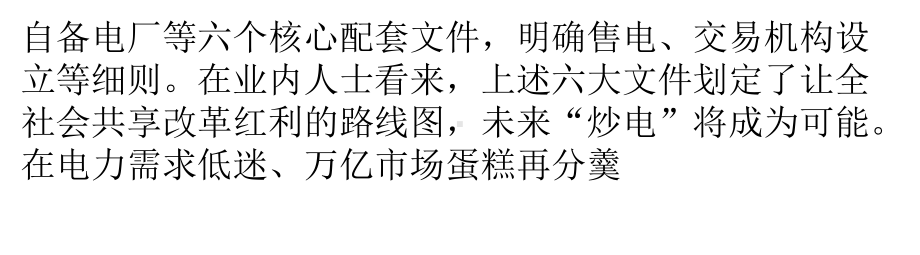 自备电厂等六个核心配套文件，明确售电、交易机构设立等细则。在业内人士看来，上述六大文件划定了让全社会共享改革红利的路线图，未来“炒电”将成为可能。在电力需求低迷、万亿市场蛋糕再分羹